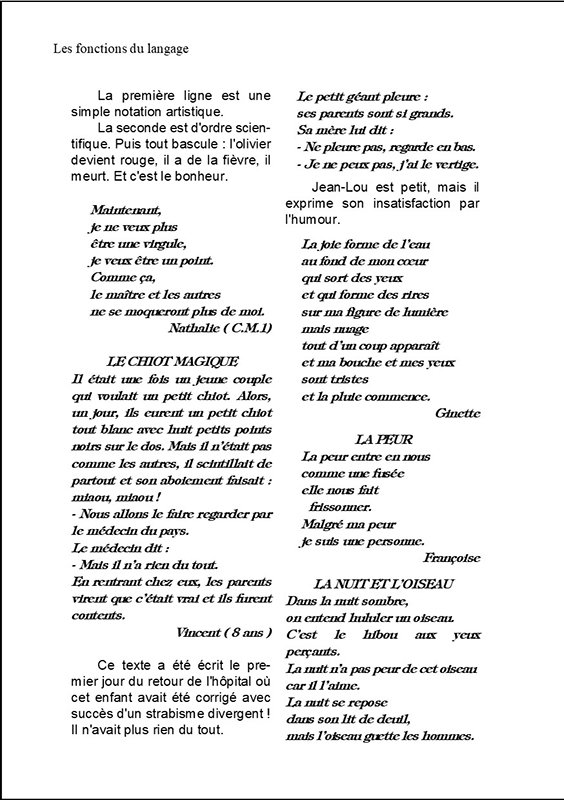 Les fonctions du langage

La première ligne est une simple notation artistique.

La seconde est d'ordre scientifique. Puis tout bascule : l'olivier devient rouge, il a de la fièvre, il meurt. Et c'est le bonheur.

Maintenant,
je ne veux plus
être une virgule,
je veux être un point.
Comme ça,
le maître et les autres
ne se moqueront plus de moi.
Nathalie ( C.M.1)

LE CHIOT MAGIQUE
Il était une fois un jeune couple qui voulait un petit chiot. Alors, un jour, ils eurent un petit chiot tout blanc avec huit petits points noirs sur le dos. Mais il n'était pas comme les autres, il scintillait de partout et son aboiement faisait : miaou, miaou !
- Nous allons le faire regarder par le médecin du pays.
Le médecin dit :
- Mais il n'a rien du tout.
En rentrant chez eux, les parents virent que c'était vrai et ils furent contents.
Vincent ( 8 ans )

Ce texte a été écrit le premier jour du retour de l'hôpital où cet enfant avait été corrigé avec succès d'un strabisme divergent ! Il n'avait plus rien du tout.

Le petit géant pleure :
ses parents sont si grands.
Sa mère lui dit :
- Ne pleure pas, regarde en bas.
- Je ne peux pas, j'ai le vertige.

Jean-Lou est petit, mais il exprime son insatisfaction par l'humour.

La joie forme de l'eau
au fond de mon cœur
qui sort des yeux
et qui forme des rires
sur ma figure de lumière
mais nuage
tout d'un coup apparaît
et ma bouche et mes yeux
sont tristes
et la pluie commence.
Ginette

LA PEUR
La peur entre en nous
comme une fusée
elle nous fait
frissonner.
Malgré ma peur
je suis une personne.
Françoise

LA NUIT ET L'OISEAU
Dans la nuit sombre,
on entend hululer un oiseau.
C'est le hibou aux yeux perçants.
La nuit n'a pas peur de cet oiseau
car il l'aime.
La nuit se repose
dans son lit de deuil,
mais l'oiseau guette les hommes.